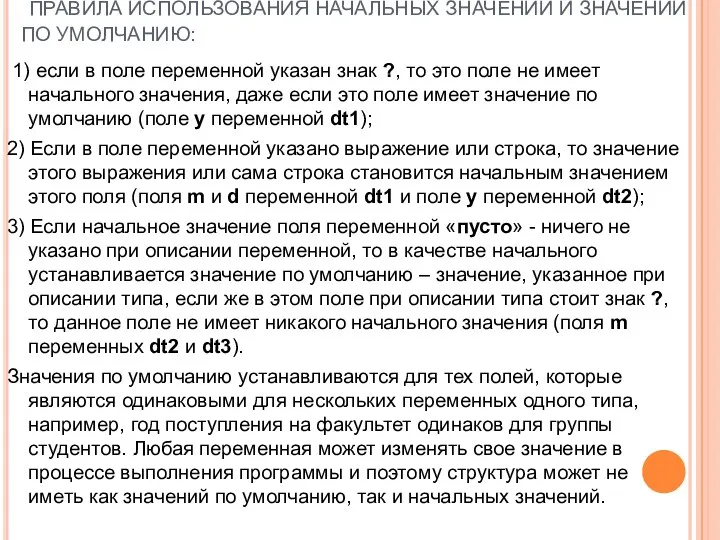 ПРАВИЛА ИСПОЛЬЗОВАНИЯ НАЧАЛЬНЫХ ЗНАЧЕНИЙ И ЗНАЧЕНИЙ ПО УМОЛЧАНИЮ:

1) если в поле переменной указан знак ?, то это поле не имеет начального значения, даже если это поле имеет значение по умолчанию (поле y переменной dt1);

2) Если в поле переменной указано выражение или строка, то значение этого выражения или сама строка становится начальным значением этого поля (поля m и d переменной dt1 и поле y переменной dt2);

3) Если начальное значение поля переменной «пусто» - ничего не указано при описании переменной, то в качестве начального устанавливается значение по умолчанию – значение, указанное при описании типа, если же в этом поле при описании типа стоит знак ?, то данное поле не имеет никакого начального значения (поля m переменных dt2 и dt3).

Значения по умолчанию устанавливаются для тех полей, которые являются одинаковыми для нескольких переменных одного типа, например, год поступления на факультет одинаков для группы студентов. Любая переменная может изменять свое значение в процессе выполнения программы и поэтому структура может не иметь как значений по умолчанию, так и начальных значений.